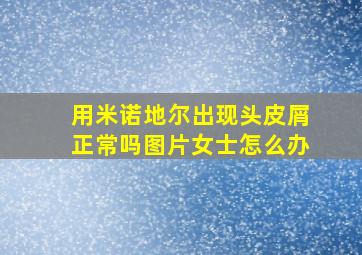 用米诺地尔出现头皮屑正常吗图片女士怎么办